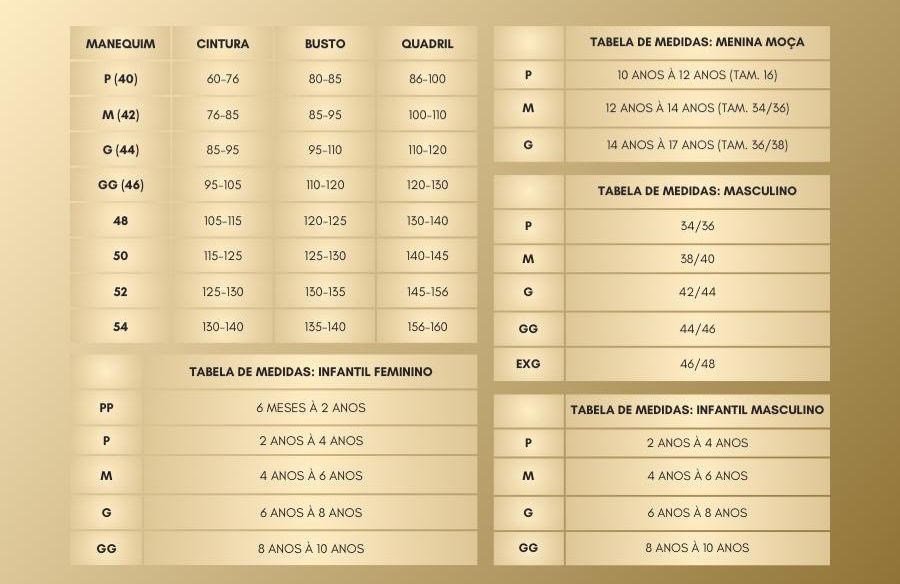 | MANEQUIM | CINTURA | BUSTO | QUADRIL |
|---|---|---|---|
| P (40) | 60-76 | 80-85 | 86-100 |
| M (42) | 76-85 | 85-95 | 100-110 |
| G (44) | 85-95 | 95-110 | 110-120 |
| GG (46) | 95-105 | 110-120 | 120-130 |
| 48 | 105-115 | 120-125 | 130-140 |
| 50 | 115-125 | 125-130 | 140-145 |
| 52 | 125-130 | 130-135 | 145-156 |
| 54 | 130-140 | 135-140 | 156-160 |

| | TABELA DE MEDIDAS: INFANTIL FEMININO |
|---|---|
| PP | 6 MESES À 2 ANOS |
| P | 2 ANOS À 4 ANOS |
| M | 4 ANOS À 6 ANOS |
| G | 6 ANOS À 8 ANOS |
| GG | 8 ANOS À 10 ANOS |

| | TABELA DE MEDIDAS: MENINA MOÇA |
|---|---|
| P | 10 ANOS À 12 ANOS (TAM. 16) |
| M | 12 ANOS À 14 ANOS (TAM. 34/36) |
| G | 14 ANOS À 17 ANOS (TAM. 36/38) |

| | TABELA DE MEDIDAS: MASCULINO |
|---|---|
| P | 34/36 |
| M | 38/40 |
| G | 42/44 |
| GG | 44/46 |
| EXG | 46/48 |

| | TABELA DE MEDIDAS: INFANTIL MASCULINO |
|---|---|
| P | 2 ANOS À 4 ANOS |
| M | 4 ANOS À 6 ANOS |
| G | 6 ANOS À 8 ANOS |
| GG | 8 ANOS À 10 ANOS |